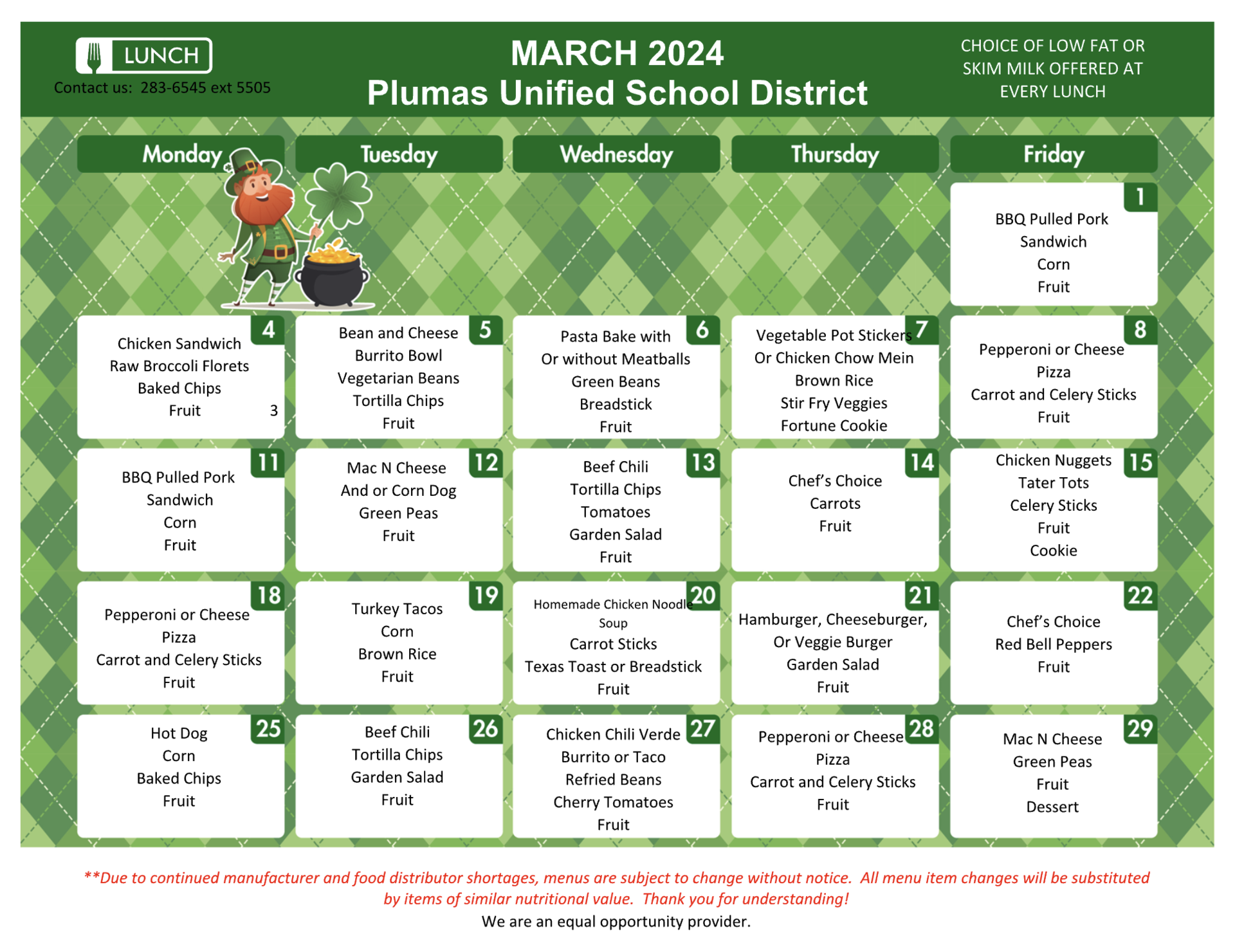 LUNCH
Contact us: 283-6545 ext 5505

MARCH 2024
Plumas Unified School District

CHOICE OF LOW FAT OR SKIM MILK OFFERED AT EVERY LUNCH

| Monday | Tuesday | Wednesday | Thursday | Friday |
|---|---|---|---|---|
| | | | | 1 BBQ Pulled Pork Sandwich Corn Fruit |
| 4 Chicken Sandwich Raw Broccoli Florets Baked Chips Fruit 3 | 5 Bean and Cheese Burrito Bowl Vegetarian Beans Tortilla Chips Fruit | 6 Pasta Bake with Or without Meatballs Green Beans Breadstick Fruit | 7 Vegetable Pot Stickers Or Chicken Chow Mein Brown Rice Stir Fry Veggies Fortune Cookie | 8 Pepperoni or Cheese Pizza Carrot and Celery Sticks Fruit |
| 11 BBQ Pulled Pork Sandwich Corn Fruit | 12 Mac N Cheese And or Corn Dog Green Peas Fruit | 13 Beef Chili Tortilla Chips Tomatoes Garden Salad Fruit | 14 Chef's Choice Carrots Fruit | 15 Chicken Nuggets Tater Tots Celery Sticks Fruit Cookie |
| 18 Pepperoni or Cheese Pizza Carrot and Celery Sticks Fruit | 19 Turkey Tacos Corn Brown Rice Fruit | 20 Homemade Chicken Noodle Soup Carrot Sticks Texas Toast or Breadstick Fruit | 21 Hamburger, Cheeseburger, Or Veggie Burger Garden Salad Fruit | 22 Chef's Choice Red Bell Peppers Fruit |
| 25 Hot Dog Corn Baked Chips Fruit | 26 Beef Chili Tortilla Chips Garden Salad Fruit | 27 Chicken Chili Verde Burrito or Taco Refried Beans Cherry Tomatoes Fruit | 28 Pepperoni or Cheese Pizza Carrot and Celery Sticks Fruit | 29 Mac N Cheese Green Peas Fruit Dessert |

**Due to continued manufacturer and food distributor shortages, menus are subject to change without notice. All menu item changes will be substituted by items of similar nutritional value. Thank you for understanding!
We are an equal opportunity provider.